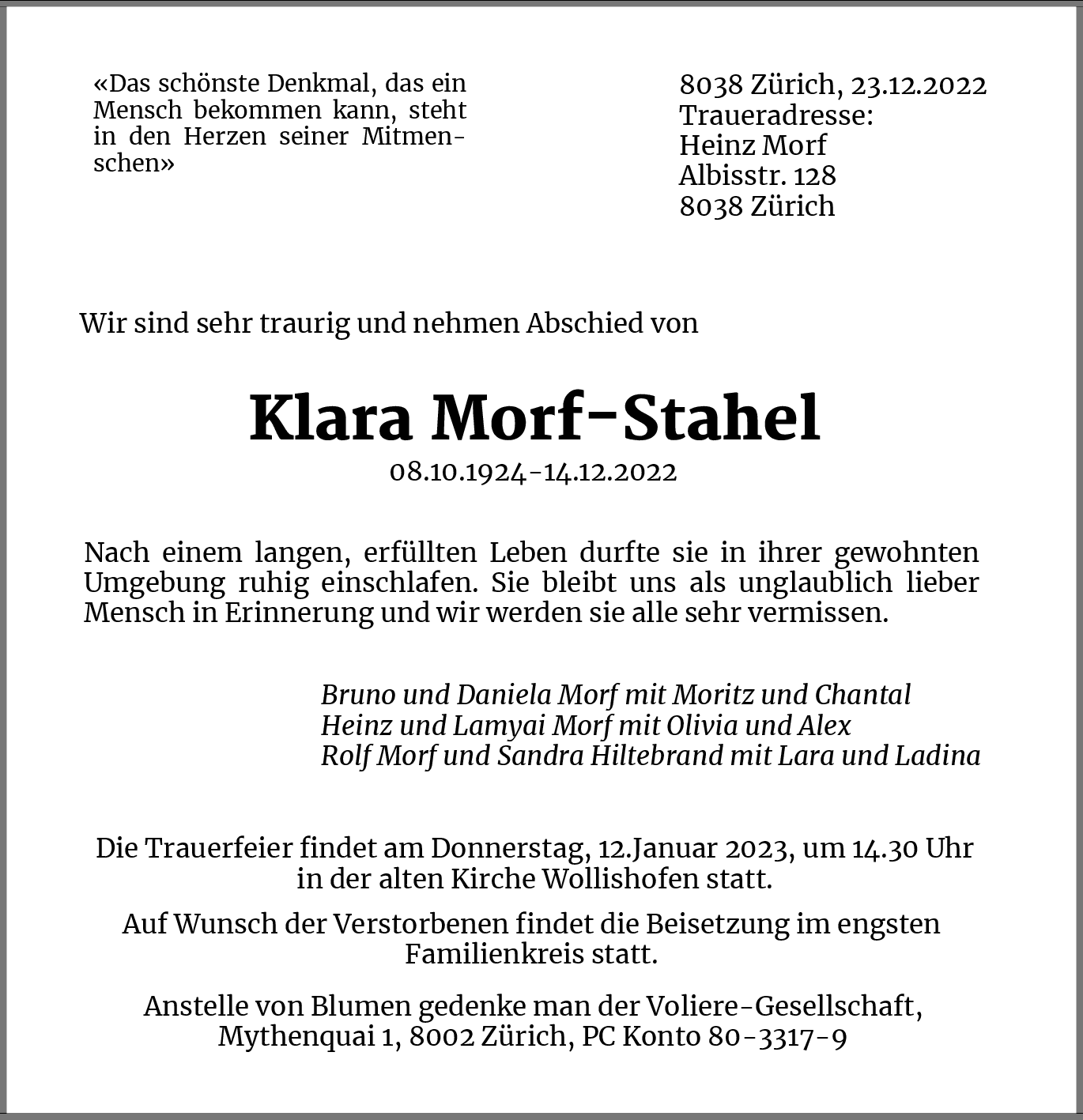 «Das schönste Denkmal, das ein Mensch bekommen kann, steht in den Herzen seiner Mitmenschen»

8038 Zürich, 23.12.2022
Traueradresse:
Heinz Morf
Albisstr. 128
8038 Zürich

Wir sind sehr traurig und nehmen Abschied von

Klara Morf-Stahel
08.10.1924-14.12.2022

Nach einem langen, erfüllten Leben durfte sie in ihrer gewohnten Umgebung ruhig einschlafen. Sie bleibt uns als unglaublich lieber Mensch in Erinnerung und wir werden sie alle sehr vermissen.

Bruno und Daniela Morf mit Moritz und Chantal
Heinz und Lamyai Morf mit Olivia und Alex
Rolf Morf und Sandra Hiltebrand mit Lara und Ladina

Die Trauerfeier findet am Donnerstag, 12.Januar 2023, um 14.30 Uhr in der alten Kirche Wollishofen statt.

Auf Wunsch der Verstorbenen findet die Beisetzung im engsten Familienkreis statt.

Anstelle von Blumen gedenke man der Voliere-Gesellschaft, Mythenquai 1, 8002 Zürich, PC Konto 80-3317-9